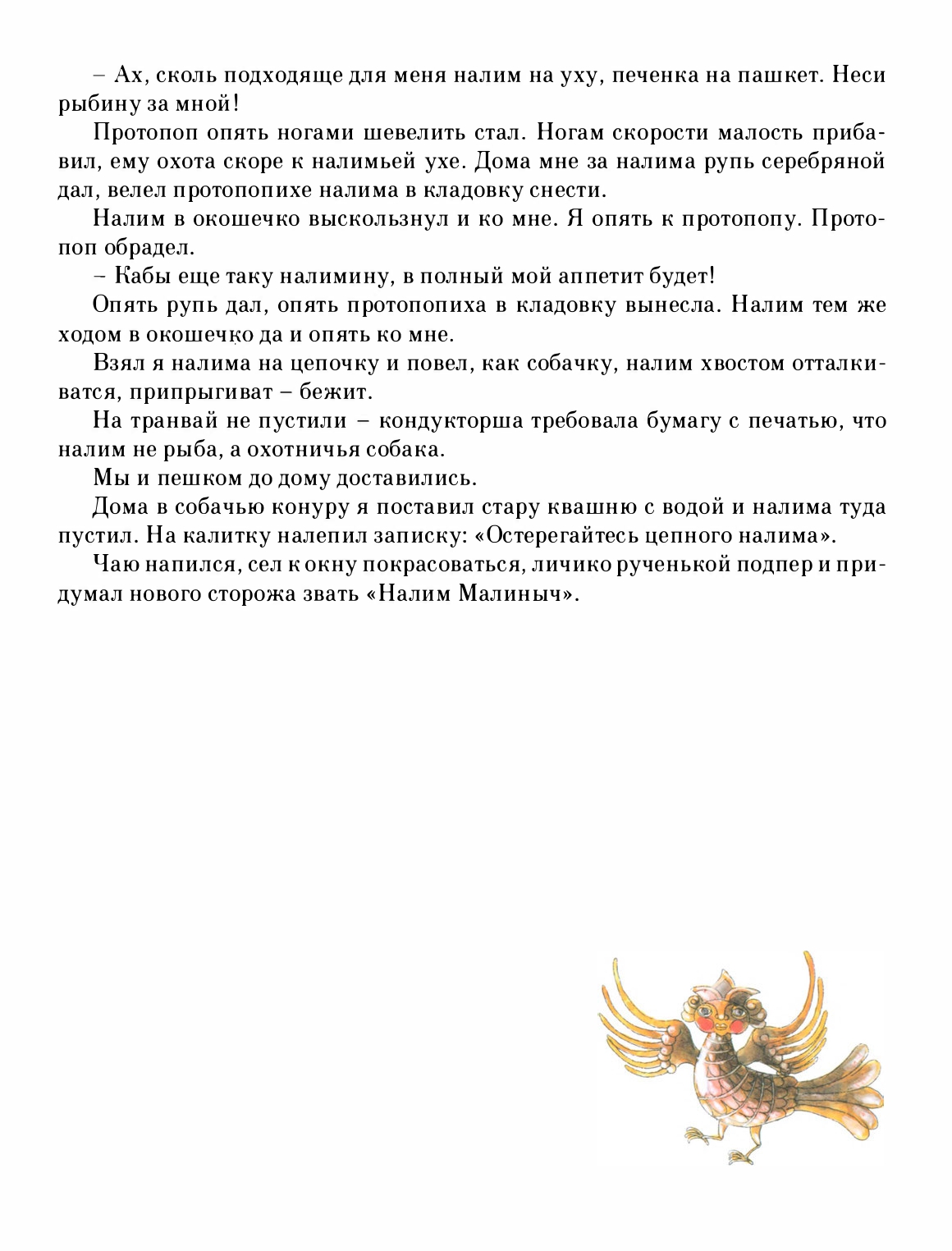 – Ах, сколь подходяще для меня налим на уху, печенка на пашкет. Неси рыбину за мной!

Протопоп опять ногами шевелить стал. Ногам скорости малость прибавил, ему охота скоре к налимьей ухе. Дома мне за налима рупь серебряной дал, велел протопопихе налима в кладовку снести.

Налим в окошечко выскользнул и ко мне. Я опять к протопопу. Протопоп обрадел.

– Кабы еще таку налимину, в полный мой аппетит будет!

Опять рупь дал, опять протопопиха в кладовку вынесла. Налим тем же ходом в окошечко да и опять ко мне.

Взял я налима на цепочку и повел, как собачку, налим хвостом отталкиватся, припрыгиват – бежит.

На транвай не пустили – кондукторша требовала бумагу с печатью, что налим не рыба, а охотничья собака.

Мы и пешком до дому доставились.

Дома в собачью конуру я поставил стару квашню с водой и налима туда пустил. На калитку налепил записку: «Остерегайтесь цепного налима».

Чаю напился, сел к окну покрасоваться, личико рученькой подпер и придумал нового сторожа звать «Налим Малиныч».